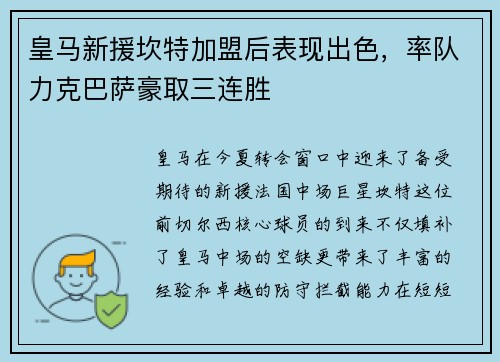 皇马新援坎特加盟后表现出色，率队力克巴萨豪取三连胜

皇马在今夏转会窗口中迎来了备受期待的新援法国中场巨星坎特这位前切尔西核心球员的到来不仅填补了皇马中场的空缺更带来了丰富的经验和卓越的防守拦截能力在短短